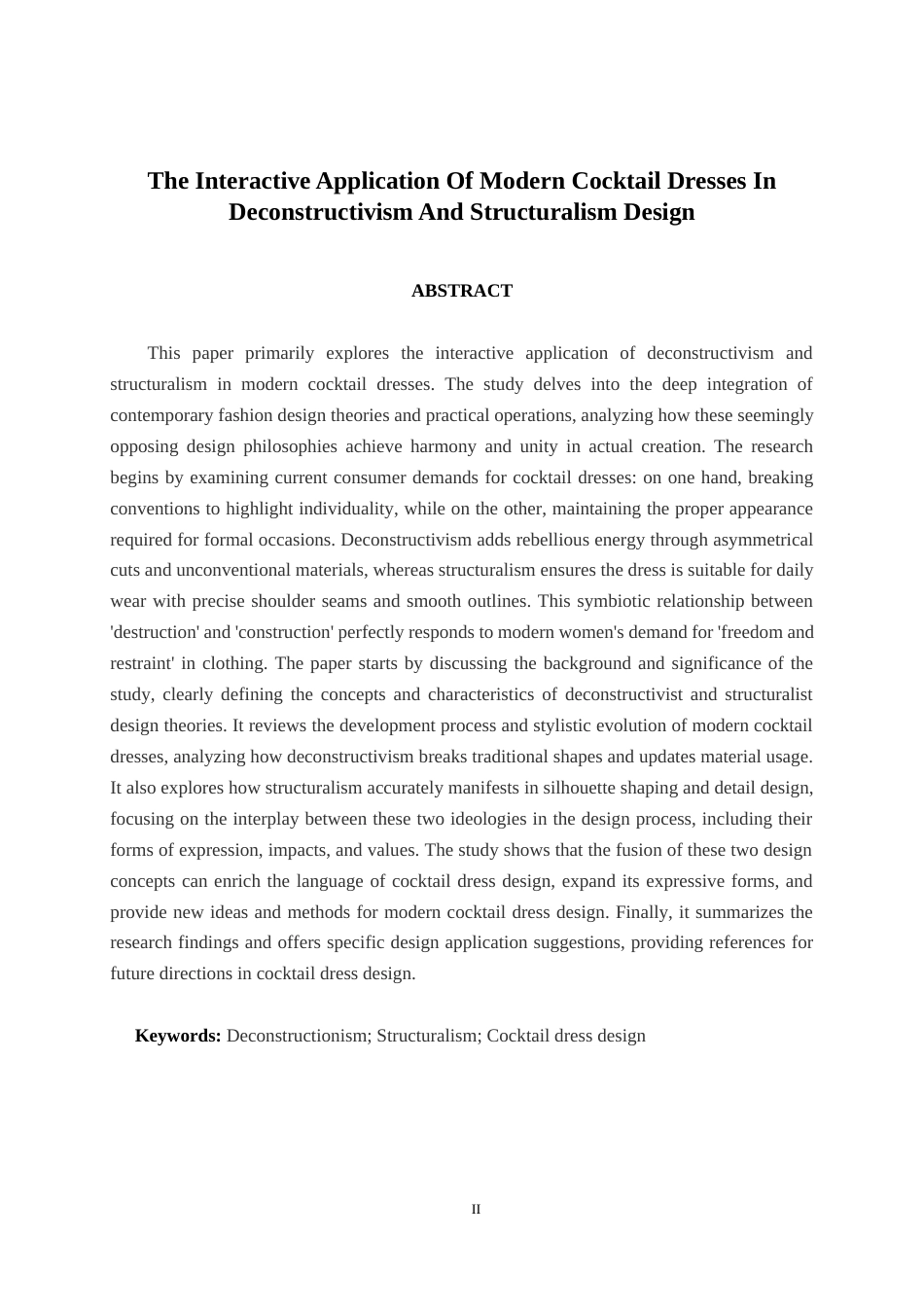 The Interactive Application Of Modern Cocktail Dresses In Deconstructivism And Structuralism Design

ABSTRACT

This paper primarily explores the interactive application of deconstructivism and structuralism in modern cocktail dresses. The study delves into the deep integration of contemporary fashion design theories and practical operations, analyzing how these seemingly opposing design philosophies achieve harmony and unity in actual creation. The research begins by examining current consumer demands for cocktail dresses: on one hand, breaking conventions to highlight individuality, while on the other, maintaining the proper appearance required for formal occasions. Deconstructivism adds rebellious energy through asymmetrical cuts and unconventional materials, whereas structuralism ensures the dress is suitable for daily wear with precise shoulder seams and smooth outlines. This symbiotic relationship between 'destruction' and 'construction' perfectly responds to modern women's demand for 'freedom and restraint' in clothing. The paper starts by discussing the background and significance of the study, clearly defining the concepts and characteristics of deconstructivist and structuralist design theories. It reviews the development process and stylistic evolution of modern cocktail dresses, analyzing how deconstructivism breaks traditional shapes and updates material usage. It also explores how structuralism accurately manifests in silhouette shaping and detail design, focusing on the interplay between these two ideologies in the design process, including their forms of expression, impacts, and values. The study shows that the fusion of these two design concepts can enrich the language of cocktail dress design, expand its expressive forms, and provide new ideas and methods for modern cocktail dress design. Finally, it summarizes the research findings and offers specific design application suggestions, providing references for future directions in cocktail dress design.

Keywords: Deconstructionism; Structuralism; Cocktail dress design

II